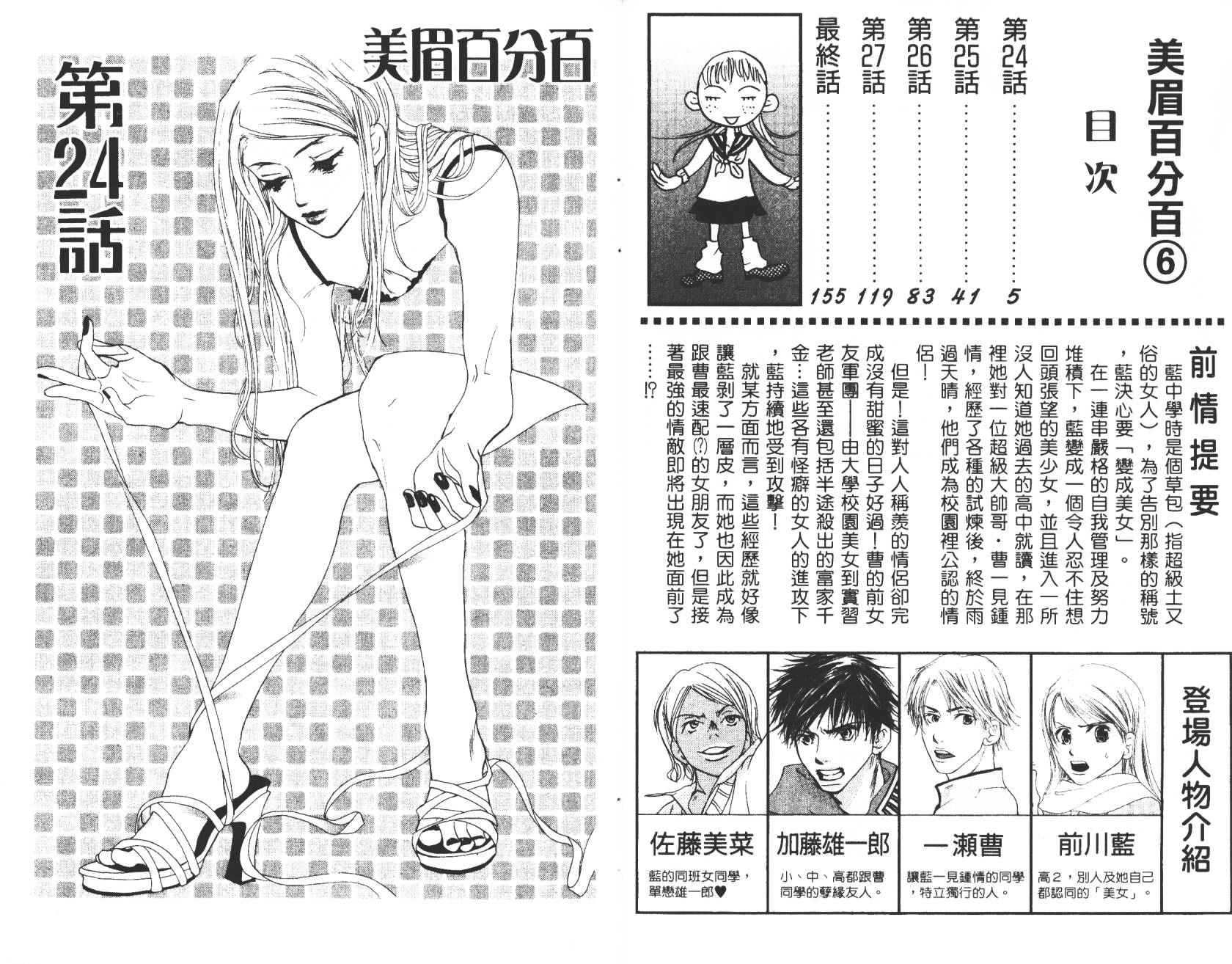 美眉百分百⑥

目次

第24話……5
第25話……41
第26話……83
第27話……119
最終話……155

前情提要

藍中學時是個草包（指超級土又俗的女人），為了告別那樣的稱號，藍決心要「變成美女」。

在一連串嚴格的自我管理及努力堆積下，藍變成一個令人忍不住想回頭張望的美少女，並且進入一所沒人知道她過去的高中就讀，在那裡她對一位超級大帥哥·曹一見鍾情，經歷了各種的試煉後，終於雨過天晴，他們成為校園裡公認的情侶！

但是！這對人人稱羨的情侶卻完成沒有甜蜜的日子好過！曹的前女友軍團——由大學校園美女到實習老師甚至還包括半途殺出的富家千金…這些各有怪癖的女人的進攻下，藍持續地受到攻擊！

就某方面而言，這些經歷就好像讓藍剝了一層皮，而她也因此成為跟曹最速配(?)的女朋友了，但是接著最強的情敵即將出現在她面前了……!?

登場人物介紹

前川藍
高2，別人及她自己都認同的「美女」。

一瀨曹
讓藍一見鍾情的同學，特立獨行的人。

加藤雄一郎
小、中、高都跟曹同學的孽緣友人。

佐藤美菜
藍的同班女同學，單戀雄一郎♥

美眉百分百

第24話